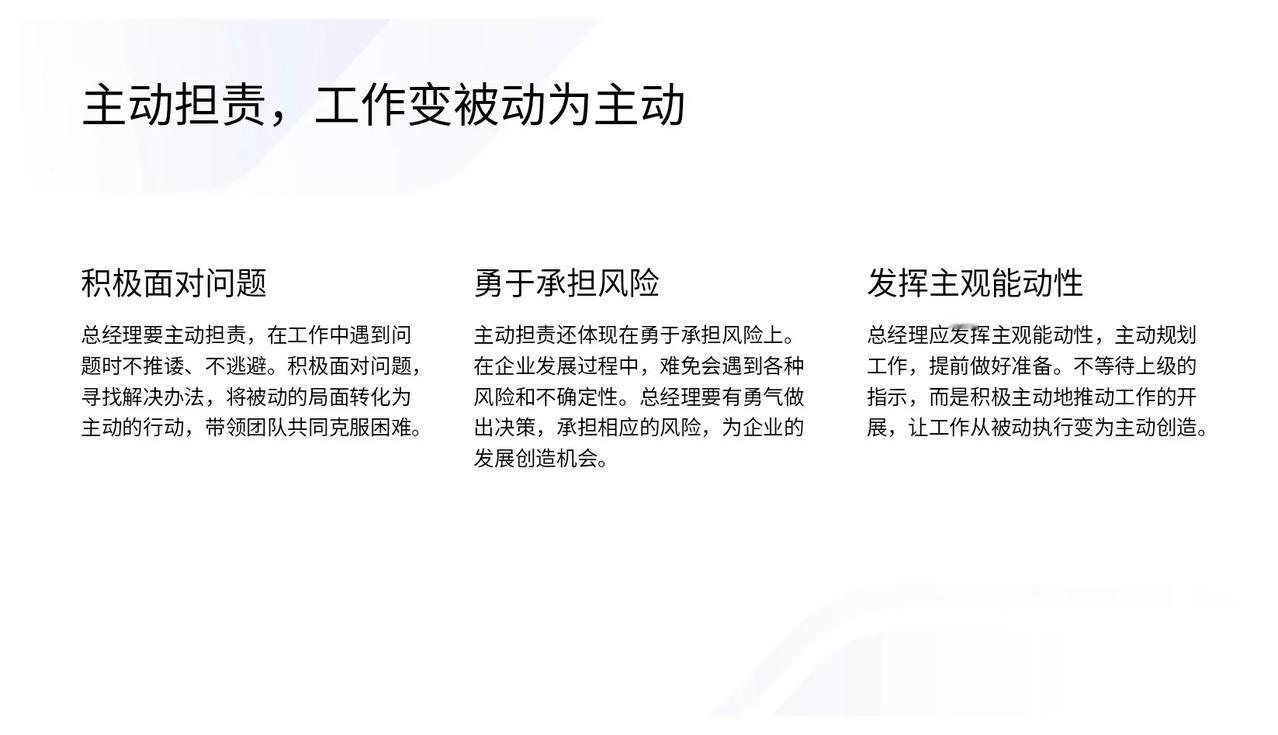 主动担责，工作变被动为主动

积极面对问题

总经理要主动担责，在工作中遇到问题时不推诿、不逃避。积极面对问题，寻找解决办法，将被动的局面转化为主动的行动，带领团队共同克服困难。

勇于承担风险

主动担责还体现在勇于承担风险上。在企业发展过程中，难免会遇到各种风险和不确定性。总经理要有勇气做出决策，承担相应的风险，为企业的发展创造机会。

发挥主观能动性

总经理应发挥主观能动性，主动规划工作，提前做好准备。不等待上级的指示，而是积极主动地推动工作的开展，让工作从被动执行变为主动创造。